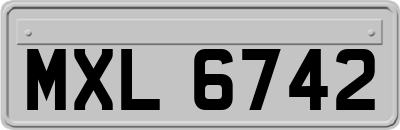 MXL 6742